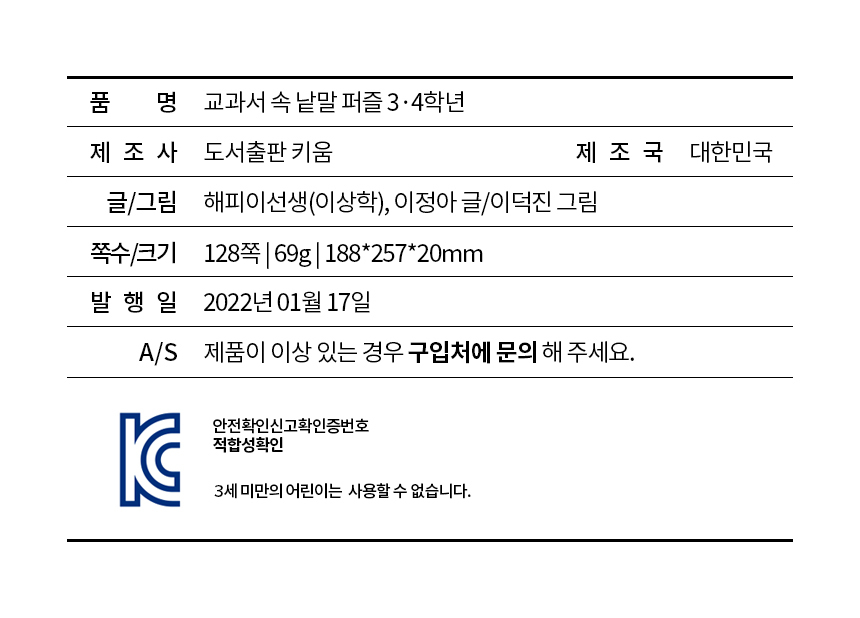 품 명 교과서 속 낱말 퍼즐 3·4학년

제 조 사 도서출판 키움 제 조 국 대한민국

글/그림 해피이선생(이상학), 이정아 글/이덕진 그림

쪽수/크기 128쪽 | 69g | 188*257*20mm

발 행 일 2022년 01월 17일

A/S 제품이 이상 있는 경우 구입처에 문의 해 주세요.

안전확인신고확인증번호
적합성확인

3세 미만의 어린이는 사용할 수 없습니다.